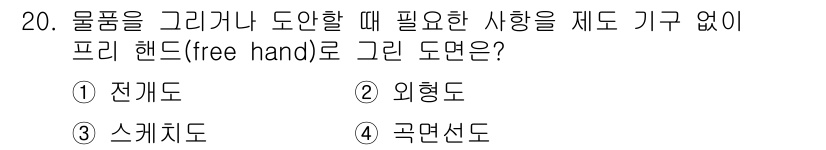 20. 물품을 그리거나 도안할 때 필요한 사항을 제도 기구 없이 프리 핸드(free hand)로 그린 도면은?

① 전개도
② 외형도
③ 스케치도
④ 곡면선도